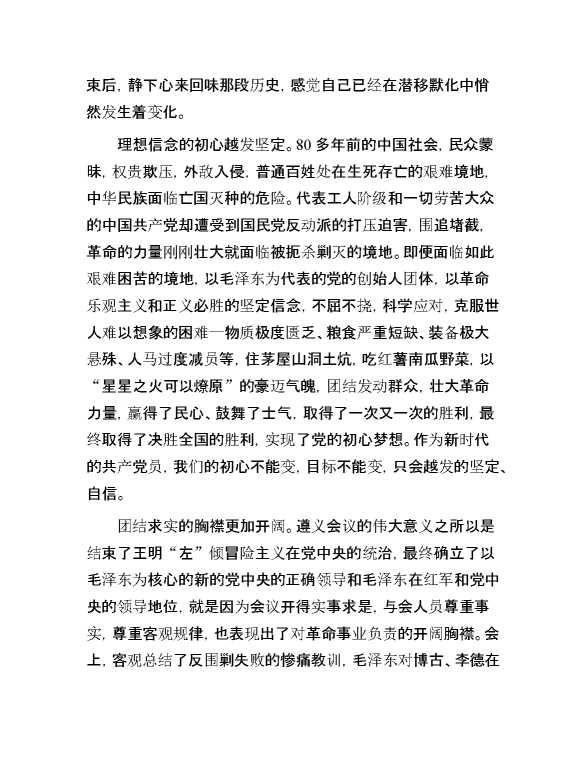 束后，静下心来回味那段历史，感觉自己已经在潜移默化中悄然发生着变化。

理想信念的初心越发坚定。80 多年前的中国社会，民众蒙昧，权贵欺压，外敌入侵，普通百姓处在生死存亡的艰难境地，中华民族面临亡国灭种的危险。代表工人阶级和一切劳苦大众的中国共产党却遭受到国民党反动派的打压迫害，围追堵截，革命的力量刚刚壮大就面临被扼杀剿灭的境地。即便面临如此艰难困苦的境地，以毛泽东为代表的党的创始人团体，以革命乐观主义和正义必胜的坚定信念，不屈不挠，科学应对，克服世人难以想象的困难—物质极度匮乏、粮食严重短缺、装备极大悬殊、人马过度减员等，住茅屋山洞土炕，吃红薯南瓜野菜，以“星星之火可以燎原”的豪迈气魄，团结发动群众，壮大革命力量，赢得了民心、鼓舞了士气，取得了一次又一次的胜利，最终取得了决胜全国的胜利，实现了党的初心梦想。作为新时代的共产党员，我们的初心不能变，目标不能变，只会越发的坚定、自信。

团结求实的胸襟更加开阔。遵义会议的伟大意义之所以是结束了王明“左”倾冒险主义在党中央的统治，最终确立了以毛泽东为核心的新的党中央的正确领导和毛泽东在红军和党中央的领导地位，就是因为会议开得实事求是，与会人员尊重事实，尊重客观规律，也表现出了对革命事业负责的开阔胸襟。会上，客观总结了反围剿失败的惨痛教训，毛泽东对博古、李德在